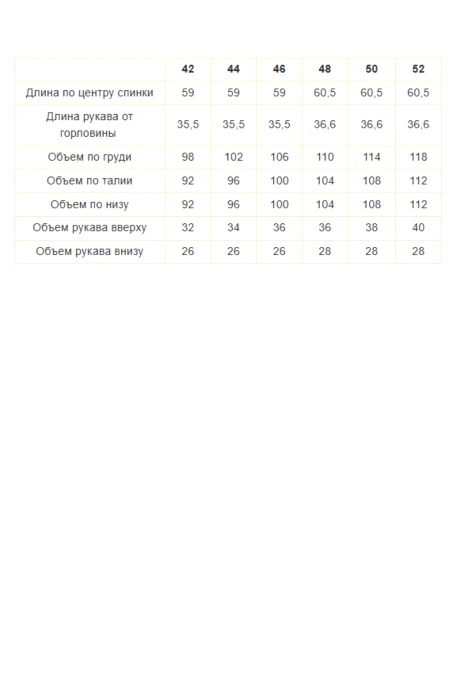 | | 42 | 44 | 46 | 48 | 50 | 52 |
|---|---|---|---|---|---|---|
| Длина по центру спинки | 59 | 59 | 59 | 60,5 | 60,5 | 60,5 |
| Длина рукава от горловины | 35,5 | 35,5 | 35,5 | 36,6 | 36,6 | 36,6 |
| Объем по груди | 98 | 102 | 106 | 110 | 114 | 118 |
| Объем по талии | 92 | 96 | 100 | 104 | 108 | 112 |
| Объем по низу | 92 | 96 | 100 | 104 | 108 | 112 |
| Объем рукава вверху | 32 | 34 | 36 | 36 | 38 | 40 |
| Объем рукава внизу | 26 | 26 | 26 | 28 | 28 | 28 |